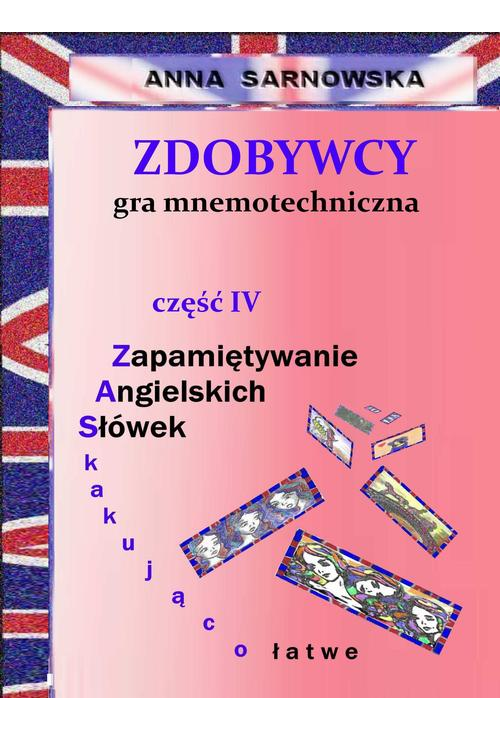 ANNA SARNOWSKA

ZDOBYWCY
gra mnemotechniczna

część IV

Zapamiętywanie
Angielskich
Słówek

k
a
k
u
j
ą
c
o łatwe